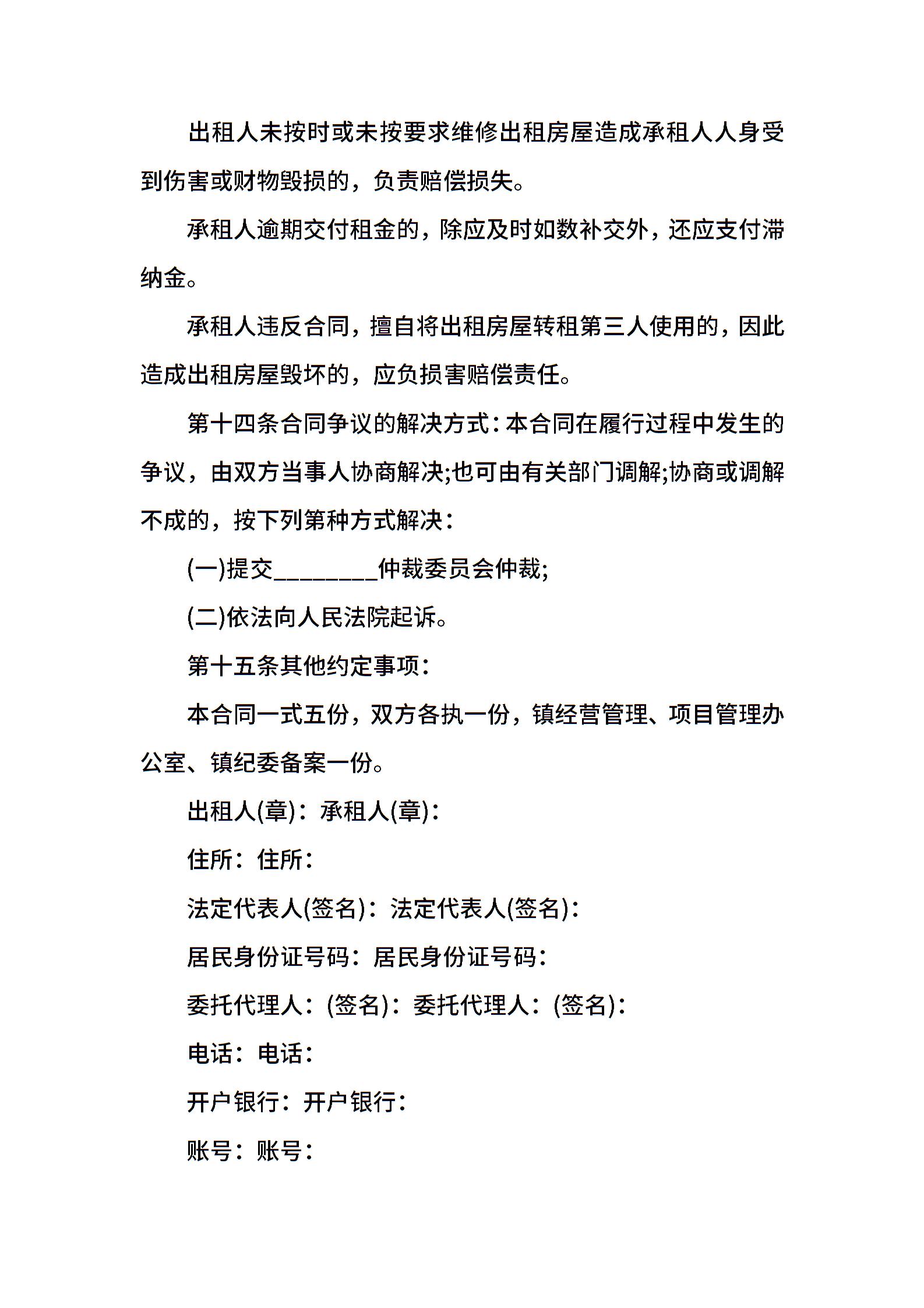 出租人未按时或未按要求维修出租房屋造成承租人人身受到伤害或财物毁损的，负责赔偿损失。

承租人逾期交付租金的，除应及时如数补交外，还应支付滞纳金。

承租人违反合同，擅自将出租房屋转租第三人使用的，因此造成出租房屋毁坏的，应负损害赔偿责任。

第十四条合同争议的解决方式：本合同在履行过程中发生的争议，由双方当事人协商解决;也可由有关部门调解;协商或调解不成的，按下列第种方式解决：

(一)提交________仲裁委员会仲裁;

(二)依法向人民法院起诉。

第十五条其他约定事项：

本合同一式五份，双方各执一份，镇经营管理、项目管理办公室、镇纪委备案一份。

出租人(章)：承租人(章)：

住所：住所：

法定代表人(签名)：法定代表人(签名)：

居民身份证号码：居民身份证号码：

委托代理人：(签名)：委托代理人：(签名)：

电话：电话：

开户银行：开户银行：

账号：账号：